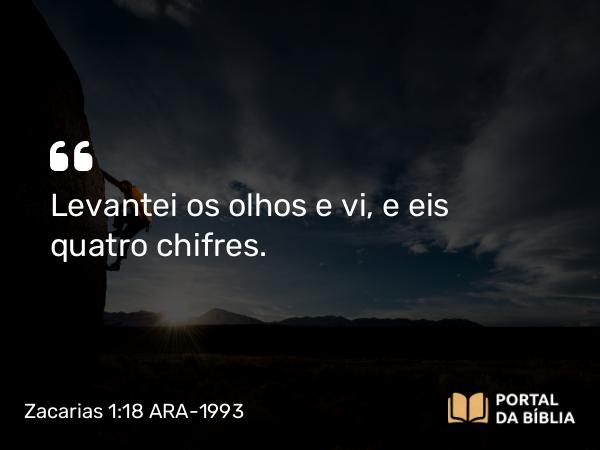 “
Levantei os olhos e vi, e eis quatro chifres.

Zacarias 1:18 ARA-1993

PORTAL
DA BÍBLIA